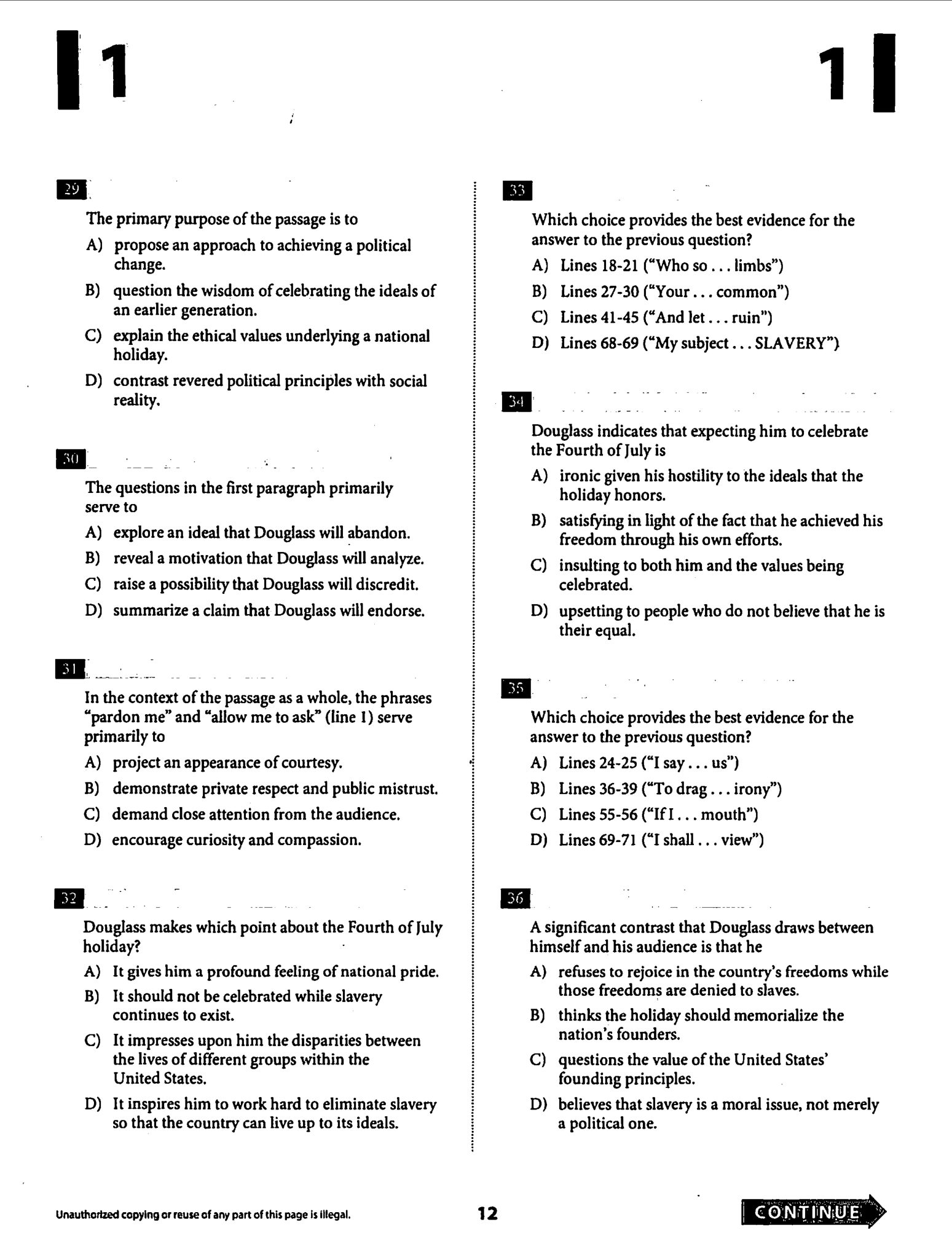 1

1

29

The primary purpose of the passage is to

A) propose an approach to achieving a political change.

B) question the wisdom of celebrating the ideals of an earlier generation.

C) explain the ethical values underlying a national holiday.

D) contrast revered political principles with social reality.

30

The questions in the first paragraph primarily serve to

A) explore an ideal that Douglass will abandon.

B) reveal a motivation that Douglass will analyze.

C) raise a possibility that Douglass will discredit.

D) summarize a claim that Douglass will endorse.

31

In the context of the passage as a whole, the phrases "pardon me" and "allow me to ask" (line 1) serve primarily to

A) project an appearance of courtesy.

B) demonstrate private respect and public mistrust.

C) demand close attention from the audience.

D) encourage curiosity and compassion.

32

Douglass makes which point about the Fourth of July holiday?

A) It gives him a profound feeling of national pride.

B) It should not be celebrated while slavery continues to exist.

C) It impresses upon him the disparities between the lives of different groups within the United States.

D) It inspires him to work hard to eliminate slavery so that the country can live up to its ideals.

33

Which choice provides the best evidence for the answer to the previous question?

A) Lines 18-21 ("Who so . . . limbs")

B) Lines 27-30 ("Your . . . common")

C) Lines 41-45 ("And let . . . ruin")

D) Lines 68-69 ("My subject . . . SLAVERY")

34

Douglass indicates that expecting him to celebrate the Fourth of July is

A) ironic given his hostility to the ideals that the holiday honors.

B) satisfying in light of the fact that he achieved his freedom through his own efforts.

C) insulting to both him and the values being celebrated.

D) upsetting to people who do not believe that he is their equal.

35

Which choice provides the best evidence for the answer to the previous question?

A) Lines 24-25 ("I say . . . us")

B) Lines 36-39 ("To drag . . . irony")

C) Lines 55-56 ("If I . . . mouth")

D) Lines 69-71 ("I shall . . . view")

36

A significant contrast that Douglass draws between himself and his audience is that he

A) refuses to rejoice in the country's freedoms while those freedoms are denied to slaves.

B) thinks the holiday should memorialize the nation's founders.

C) questions the value of the United States' founding principles.

D) believes that slavery is a moral issue, not merely a political one.

Unauthorized copying or reuse of any part of this page is illegal.

12

CONTINUE